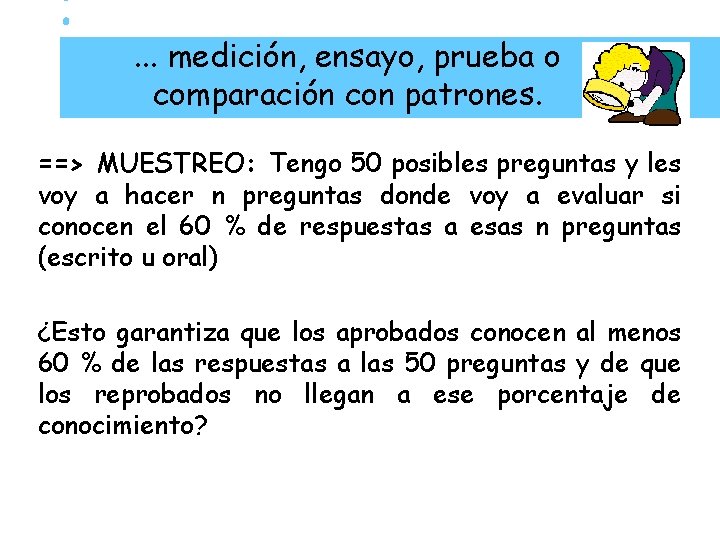 ... medición, ensayo, prueba o comparación con patrones.

==> MUESTREO: Tengo 50 posibles preguntas y les voy a hacer n preguntas donde voy a evaluar si conocen el 60 % de respuestas a esas n preguntas (escrito u oral)

¿Esto garantiza que los aprobados conocen al menos 60 % de las respuestas a las 50 preguntas y de que los reprobados no llegan a ese porcentaje de conocimiento?